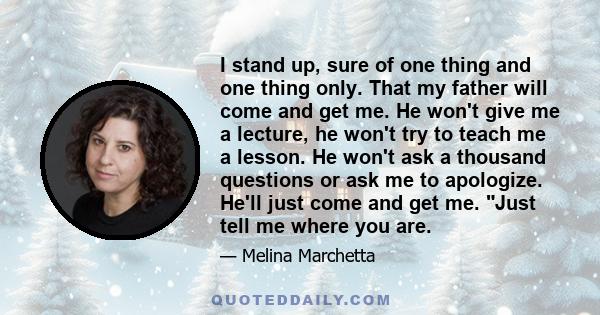 I stand up, sure of one thing and one thing only. That my father will come and get me. He won't give me a lecture, he won't try to teach me a lesson. He won't ask a thousand questions or ask me to apologize. He'll just come and get me. "Just tell me where you are.

— Melina Marchetta

QUOTEDDAILY.COM